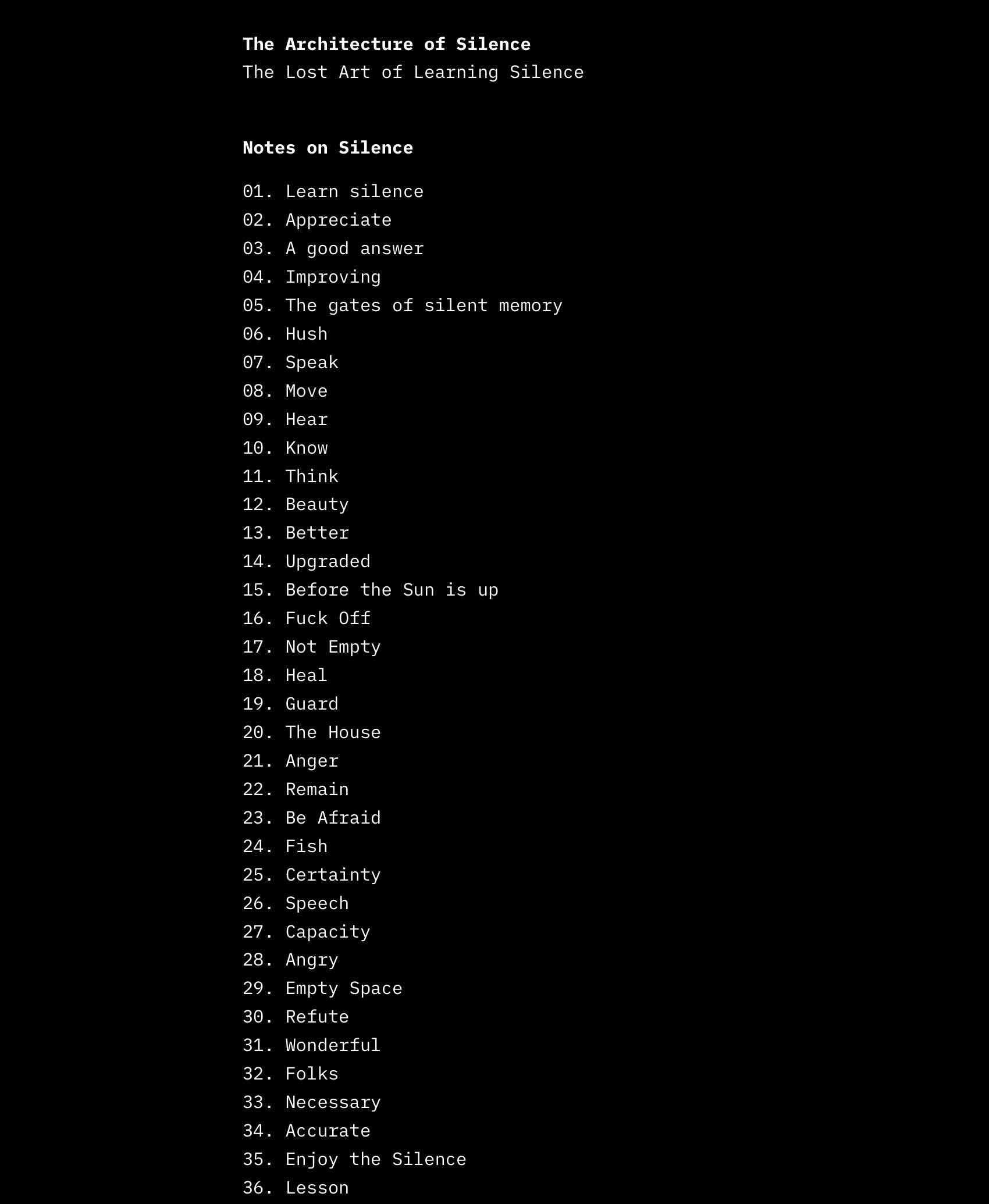 The Architecture of Silence
The Lost Art of Learning Silence

Notes on Silence

01. Learn silence
02. Appreciate
03. A good answer
04. Improving
05. The gates of silent memory
06. Hush
07. Speak
08. Move
09. Hear
10. Know
11. Think
12. Beauty
13. Better
14. Upgraded
15. Before the Sun is up
16. Fuck Off
17. Not Empty
18. Heal
19. Guard
20. The House
21. Anger
22. Remain
23. Be Afraid
24. Fish
25. Certainty
26. Speech
27. Capacity
28. Angry
29. Empty Space
30. Refute
31. Wonderful
32. Folks
33. Necessary
34. Accurate
35. Enjoy the Silence
36. Lesson